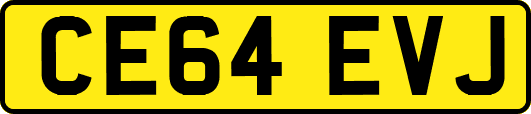 CE64 EVJ